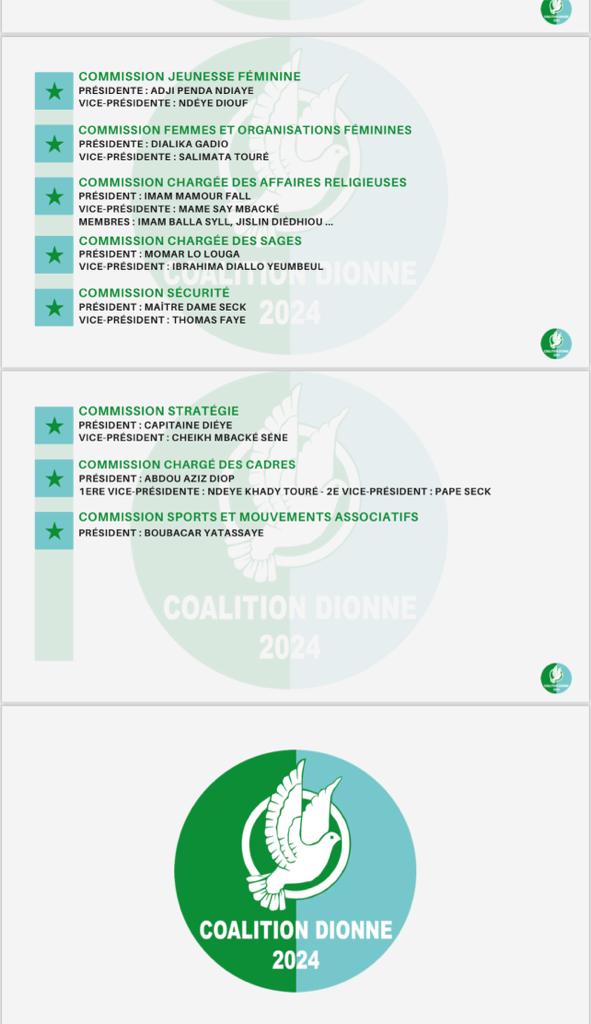 COMMISSION JEUNESSE FÉMININE
PRÉSIDENTE : ADJI PENDA NDIAYE
VICE-PRÉSIDENTE : NDÉYE DIOUF

COMMISSION FEMMES ET ORGANISATIONS FÉMININES
PRÉSIDENTE : DIALIKA GADIO
VICE-PRÉSIDENTE : SALIMATA TOURÉ

COMMISSION CHARGÉE DES AFFAIRES RELIGIEUSES
PRÉSIDENT : IMAM MAMOUR FALL
VICE-PRÉSIDENTE : MAME SAY MBACKÉ
MEMBRES : IMAM BALLA SYLL, JISLIN DIÉDHIOU ...

COMMISSION CHARGÉE DES SAGES
PRÉSIDENT : MOMAR LO LOUGA
VICE-PRÉSIDENT : IBRAHIMA DIALLO YEUMBEUL

COMMISSION SÉCURITÉ
PRÉSIDENT : MAÎTRE DAME SECK
VICE-PRÉSIDENT : THOMAS FAYE

COALITION DIONNE 2024

COMMISSION STRATÉGIE
PRÉSIDENT : CAPITAINE DIÉYE
VICE-PRÉSIDENT : CHEIKH MBACKÉ SÈNE

COMMISSION CHARGÉ DES CADRES
PRÉSIDENT : ABDOU AZIZ DIOP
1ERE VICE-PRÉSIDENTE : NDEYE KHADY TOURÉ - 2E VICE-PRÉSIDENT : PAPE SECK

COMMISSION SPORTS ET MOUVEMENTS ASSOCIATIFS
PRÉSIDENT : BOUBACAR YATASSAYE

COALITION DIONNE 2024

COALITION DIONNE 2024